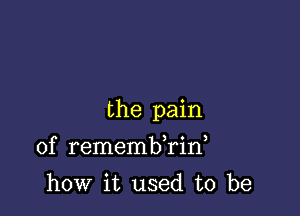 the pain
of rememb'rin'
how it used to be